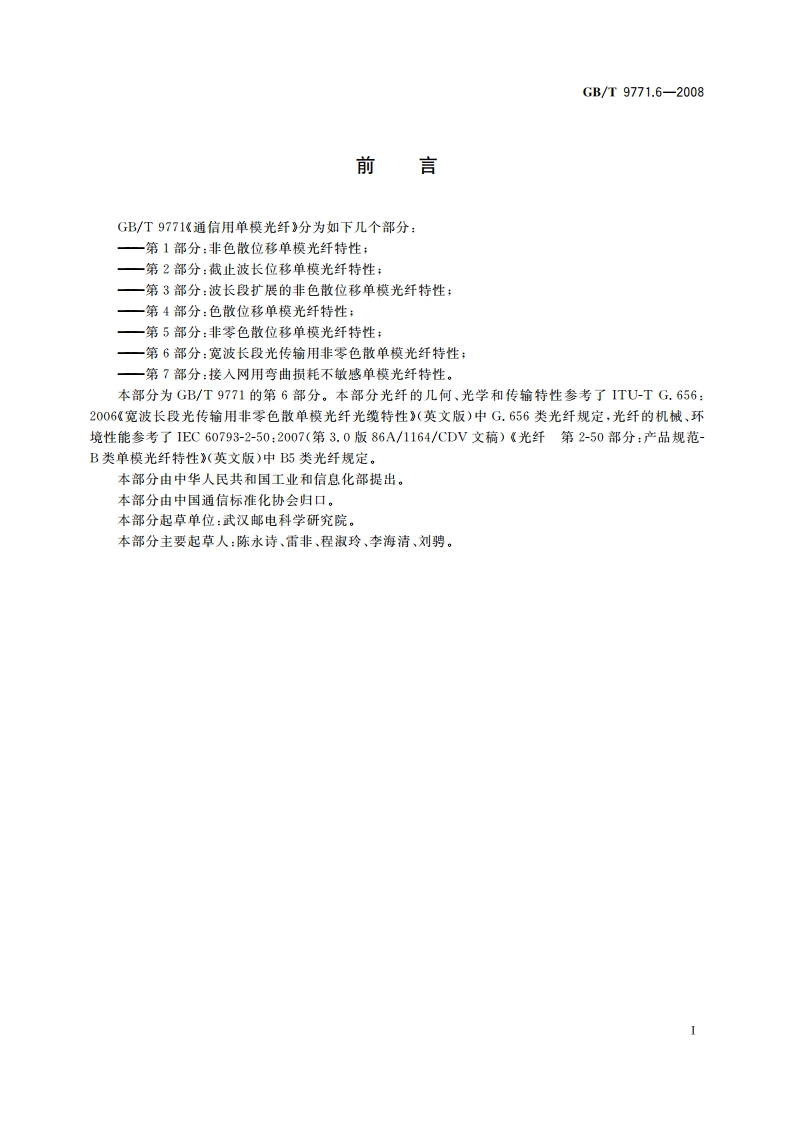 GB/T 9771.6—2008

前　言

GB/T 9771《通信用单模光纤》分为如下几个部分：
——第1部分：非色散位移单模光纤特性；
——第2部分：截止波长位移单模光纤特性；
——第3部分：波长段扩展的非色散位移单模光纤特性；
——第4部分：色散位移单模光纤特性；
——第5部分：非零色散位移单模光纤特性；
——第6部分：宽波长段光传输用非零色散单模光纤特性；
——第7部分：接入网用弯曲损耗不敏感单模光纤特性。

本部分为GB/T 9771的第6部分。本部分光纤的几何、光学和传输特性参考了ITU-T G.656：2006《宽波长段光传输用非零色散单模光纤光缆特性》(英文版)中G.656类光纤规定，光纤的机械、环境性能参考了IEC 60793-2-50：2007(第3.0版86A/1164/CDV文稿)《光纤　第2-50部分：产品规范-B类单模光纤特性》(英文版)中B5类光纤规定。

本部分由中华人民共和国工业和信息化部提出。

本部分由中国通信标准化协会归口。

本部分起草单位：武汉邮电科学研究院。

本部分主要起草人：陈永诗、雷非、程淑玲、李海清、刘骋。

I